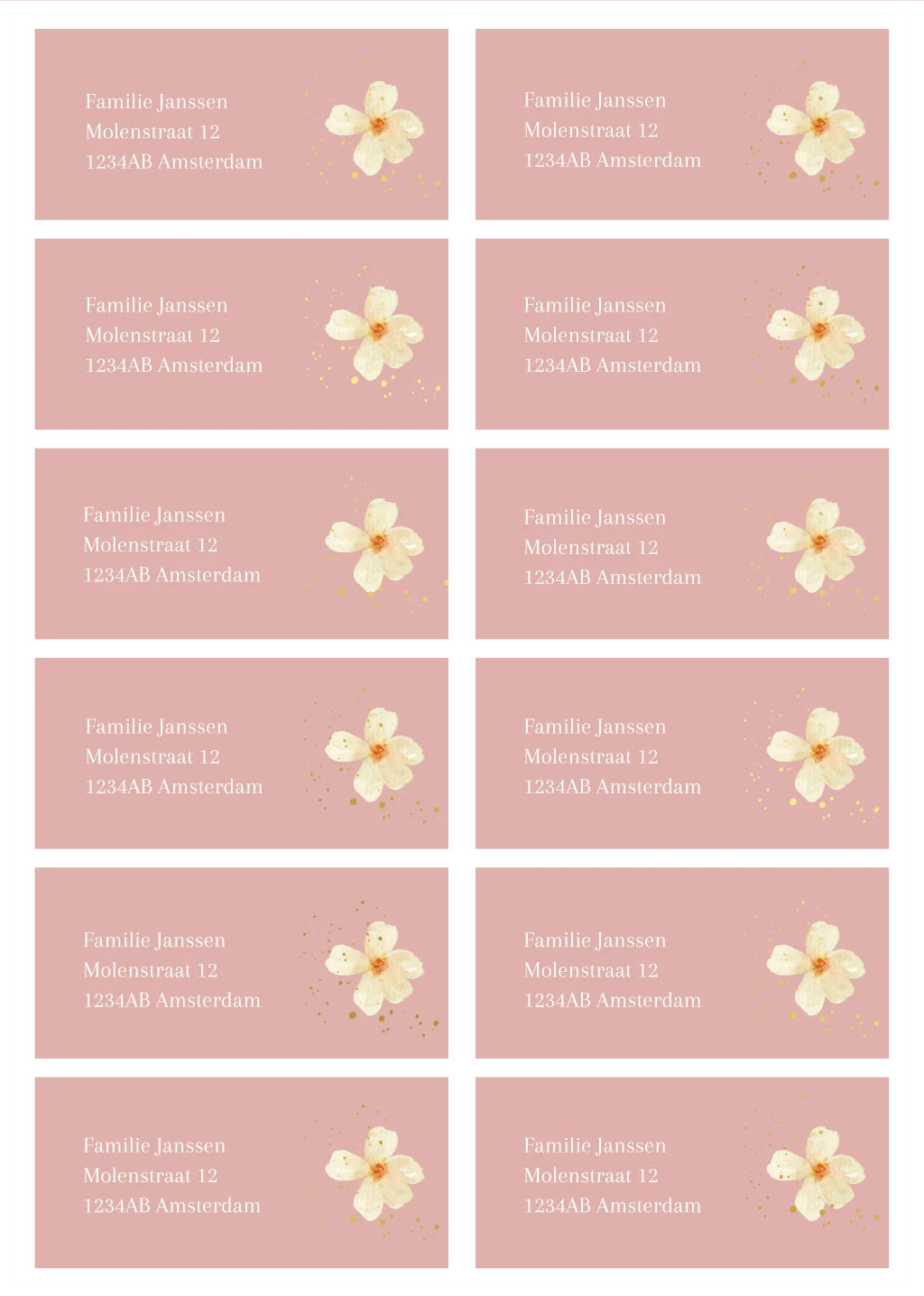 Familie Janssen
Molenstraat 12
1234AB Amsterdam

Familie Janssen
Molenstraat 12
1234AB Amsterdam

Familie Janssen
Molenstraat 12
1234AB Amsterdam

Familie Janssen
Molenstraat 12
1234AB Amsterdam

Familie Janssen
Molenstraat 12
1234AB Amsterdam

Familie Janssen
Molenstraat 12
1234AB Amsterdam

Familie Janssen
Molenstraat 12
1234AB Amsterdam

Familie Janssen
Molenstraat 12
1234AB Amsterdam

Familie Janssen
Molenstraat 12
1234AB Amsterdam

Familie Janssen
Molenstraat 12
1234AB Amsterdam

Familie Janssen
Molenstraat 12
1234AB Amsterdam

Familie Janssen
Molenstraat 12
1234AB Amsterdam